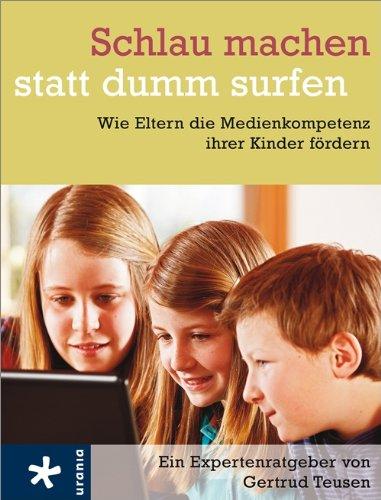 Schlau machen statt dumm surfen

Wie Eltern die Medienkompetenz ihrer Kinder fördern

urania

Ein Expertenratgeber von Gertrud Teusen